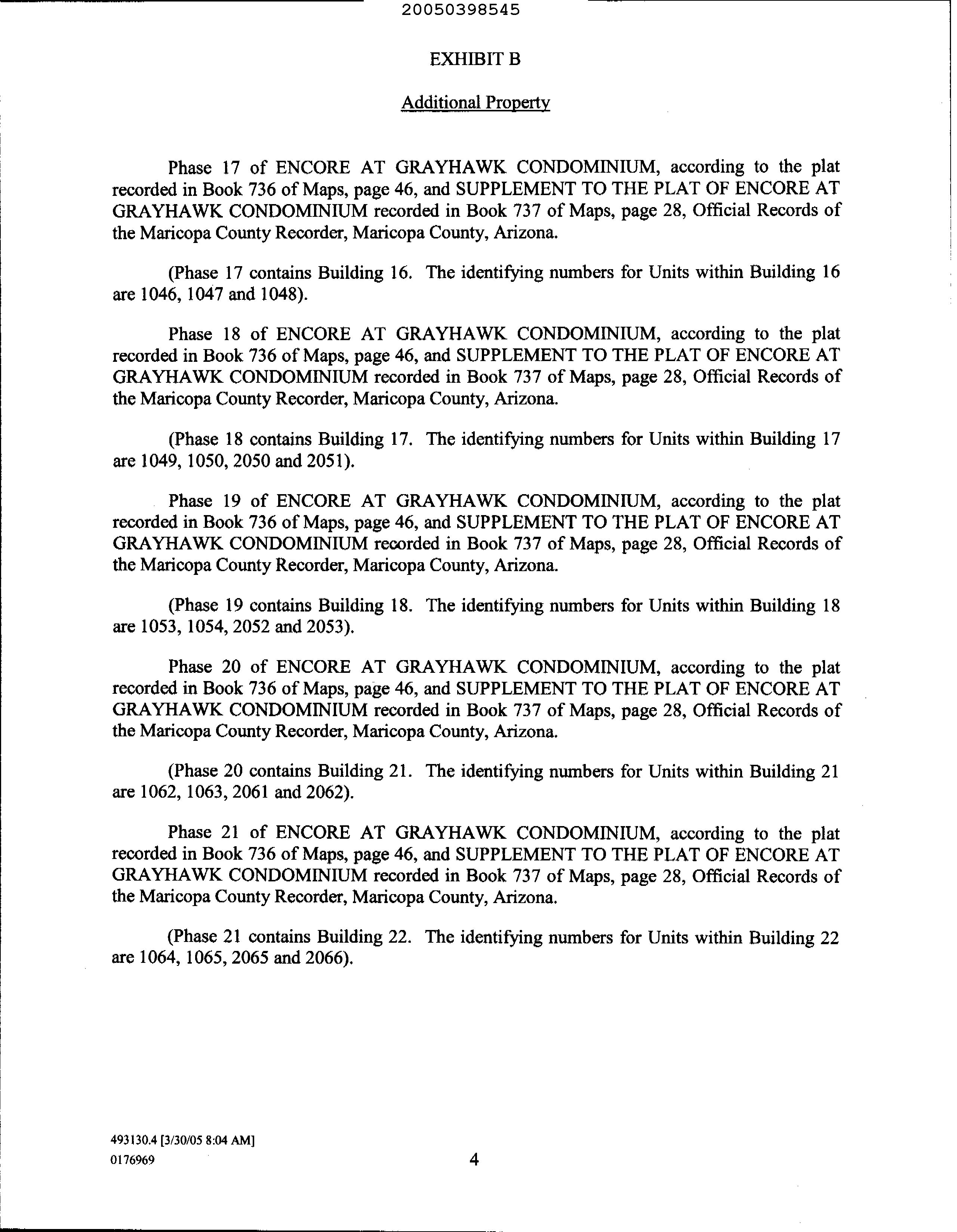 20050398545

EXHIBIT B

Additional Property

Phase 17 of ENCORE AT GRAYHAWK CONDOMINIUM, according to the plat recorded in Book 736 of Maps, page 46, and SUPPLEMENT TO THE PLAT OF ENCORE AT GRAYHAWK CONDOMINIUM recorded in Book 737 of Maps, page 28, Official Records of the Maricopa County Recorder, Maricopa County, Arizona.

(Phase 17 contains Building 16. The identifying numbers for Units within Building 16 are 1046, 1047 and 1048).

Phase 18 of ENCORE AT GRAYHAWK CONDOMINIUM, according to the plat recorded in Book 736 of Maps, page 46, and SUPPLEMENT TO THE PLAT OF ENCORE AT GRAYHAWK CONDOMINIUM recorded in Book 737 of Maps, page 28, Official Records of the Maricopa County Recorder, Maricopa County, Arizona.

(Phase 18 contains Building 17. The identifying numbers for Units within Building 17 are 1049, 1050, 2050 and 2051).

Phase 19 of ENCORE AT GRAYHAWK CONDOMINIUM, according to the plat recorded in Book 736 of Maps, page 46, and SUPPLEMENT TO THE PLAT OF ENCORE AT GRAYHAWK CONDOMINIUM recorded in Book 737 of Maps, page 28, Official Records of the Maricopa County Recorder, Maricopa County, Arizona.

(Phase 19 contains Building 18. The identifying numbers for Units within Building 18 are 1053, 1054, 2052 and 2053).

Phase 20 of ENCORE AT GRAYHAWK CONDOMINIUM, according to the plat recorded in Book 736 of Maps, page 46, and SUPPLEMENT TO THE PLAT OF ENCORE AT GRAYHAWK CONDOMINIUM recorded in Book 737 of Maps, page 28, Official Records of the Maricopa County Recorder, Maricopa County, Arizona.

(Phase 20 contains Building 21. The identifying numbers for Units within Building 21 are 1062, 1063, 2061 and 2062).

Phase 21 of ENCORE AT GRAYHAWK CONDOMINIUM, according to the plat recorded in Book 736 of Maps, page 46, and SUPPLEMENT TO THE PLAT OF ENCORE AT GRAYHAWK CONDOMINIUM recorded in Book 737 of Maps, page 28, Official Records of the Maricopa County Recorder, Maricopa County, Arizona.

(Phase 21 contains Building 22. The identifying numbers for Units within Building 22 are 1064, 1065, 2065 and 2066).

493130.4 [3/30/05 8:04 AM]
0176969

4